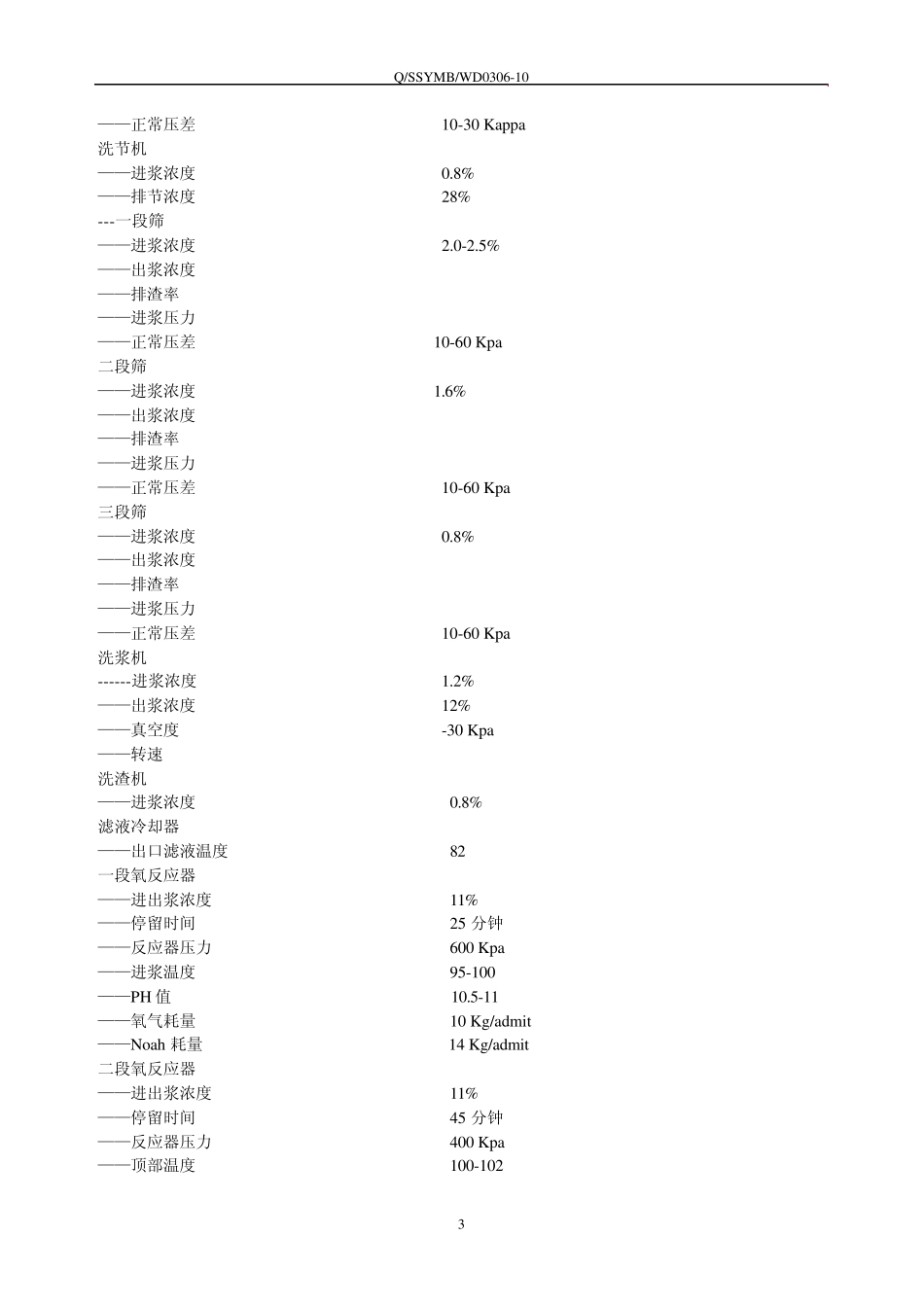 Q/SSYMB/WD0306-10

——正常压差 10-30 Kappa
洗节机
——进浆浓度 0.8%
——排节浓度 28%
---一段筛
——进浆浓度 2.0-2.5%
——出浆浓度
——排渣率
——进浆压力
——正常压差 10-60 Kpa
二段筛
——进浆浓度 1.6%
——出浆浓度
——排渣率
——进浆压力
——正常压差 10-60 Kpa
三段筛
——进浆浓度 0.8%
——出浆浓度
——排渣率
——进浆压力
——正常压差 10-60 Kpa
洗浆机
------进浆浓度 1.2%
——出浆浓度 12%
——真空度 -30 Kpa
——转速
洗渣机
——进浆浓度 0.8%
滤液冷却器
——出口滤液温度 82
一段氧反应器
——进出浆浓度 11%
——停留时间 25 分钟
——反应器压力 600 Kpa
——进浆温度 95-100
——PH 值 10.5-11
——氧气耗量 10 Kg/admit
——Noah 耗量 14 Kg/admit
二段氧反应器
——进出浆浓度 11%
——停留时间 45 分钟
——反应器压力 400 Kpa
——顶部温度 100-102

3